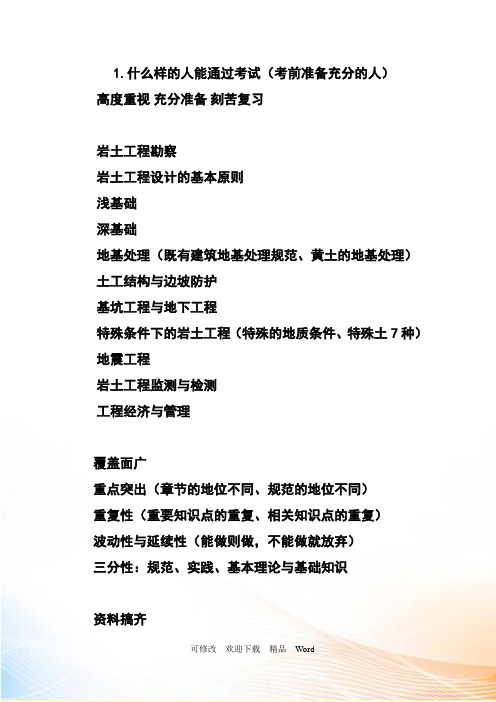 1. 什么样的人能通过考试（考前准备充分的人）

高度重视 充分准备 刻苦复习

岩土工程勘察

岩土工程设计的基本原则

浅基础

深基础

地基处理（既有建筑地基处理规范、黄土的地基处理）

土工结构与边坡防护

基坑工程与地下工程

特殊条件下的岩土工程（特殊的地质条件、特殊土 7 种）

地震工程

岩土工程监测与检测

工程经济与管理

覆盖面广

重点突出（章节的地位不同、规范的地位不同）

重复性（重要知识点的重复、相关知识点的重复）

波动性与延续性（能做则做，不能做就放弃）

三分性：规范、实践、基本理论与基础知识

资料搞齐

可修改 欢迎下载 精品 Word